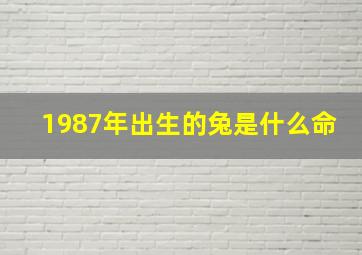 1987年出生的兔是什么命